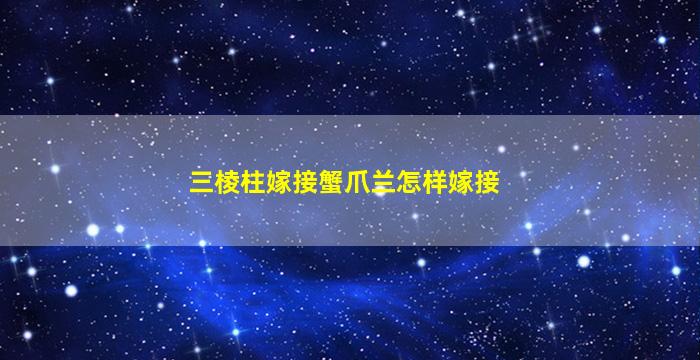 三棱柱嫁接蟹爪兰怎样嫁接